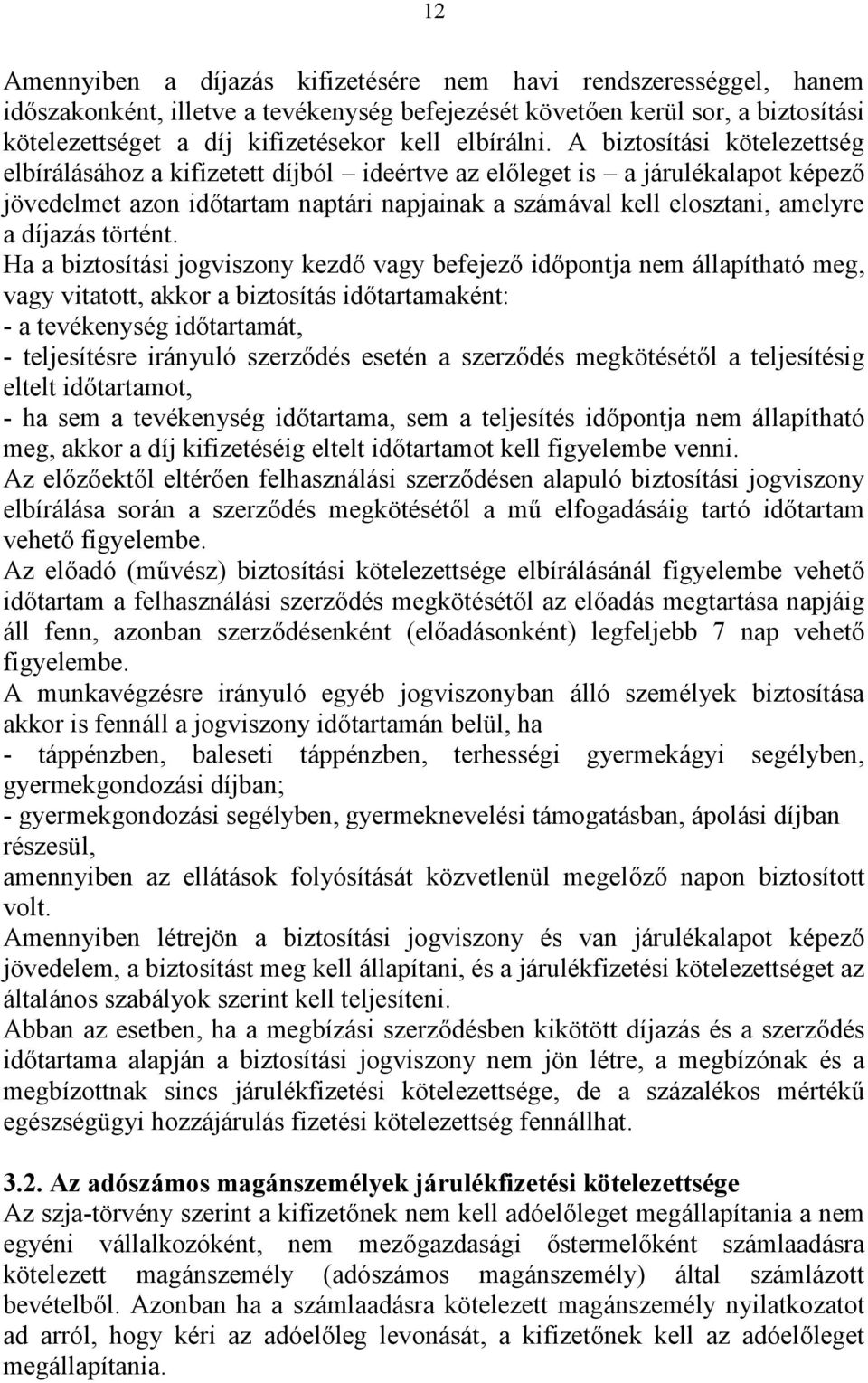 12

Amennyiben a díjazás kifizetésére nem havi rendszerességgel, hanem időszakonként, illetve a tevékenység befejezését követően kerül sor, a biztosítási kötelezettséget a díj kifizetésekor kell elbírálni. A biztosítási kötelezettség elbírálásához a kifizetett díjból – ideértve az előleget is – a járulékalapot képező jövedelmet azon időtartam naptári napjainak a számával kell elosztani, amelyre a díjazás történt.
Ha a biztosítási jogviszony kezdő vagy befejező időpontja nem állapítható meg, vagy vitatott, akkor a biztosítás időtartamaként:
- a tevékenység időtartamát,
- teljesítésre irányuló szerződés esetén a szerződés megkötésétől a teljesítésig eltelt időtartamot,
- ha sem a tevékenység időtartama, sem a teljesítés időpontja nem állapítható meg, akkor a díj kifizetéséig eltelt időtartamot kell figyelembe venni.
Az előzőektől eltérően felhasználási szerződésen alapuló biztosítási jogviszony elbírálása során a szerződés megkötésétől a mű elfogadásáig tartó időtartam vehető figyelembe.
Az előadó (művész) biztosítási kötelezettsége elbírálásánál figyelembe vehető időtartam a felhasználási szerződés megkötésétől az előadás megtartása napjáig áll fenn, azonban szerződésenként (előadásonként) legfeljebb 7 nap vehető figyelembe.
A munkavégzésre irányuló egyéb jogviszonyban álló személyek biztosítása akkor is fennáll a jogviszony időtartamán belül, ha
- táppénzben, baleseti táppénzben, terhességi gyermekágyi segélyben, gyermekgondozási díjban;
- gyermekgondozási segélyben, gyermeknevelési támogatásban, ápolási díjban részesül,
amennyiben az ellátások folyósítását közvetlenül megelőző napon biztosított volt.
Amennyiben létrejön a biztosítási jogviszony és van járulékalapot képező jövedelem, a biztosítást meg kell állapítani, és a járulékfizetési kötelezettséget az általános szabályok szerint kell teljesíteni.
Abban az esetben, ha a megbízási szerződésben kikötött díjazás és a szerződés időtartama alapján a biztosítási jogviszony nem jön létre, a megbízónak és a megbízottnak sincs járulékfizetési kötelezettsége, de a százalékos mértékű egészségügyi hozzájárulás fizetési kötelezettség fennállhat.

3.2. Az adószámos magánszemélyek járulékfizetési kötelezettsége
Az szja-törvény szerint a kifizetőnek nem kell adóelőleget megállapítania a nem egyéni vállalkozóként, nem mezőgazdasági őstermelőként számlaadásra kötelezett magánszemély (adószámos magánszemély) által számlázott bevételből. Azonban ha a számlaadásra kötelezett magánszemély nyilatkozatot ad arról, hogy kéri az adóelőleg levonását, a kifizetőnek kell az adóelőleget megállapítania.